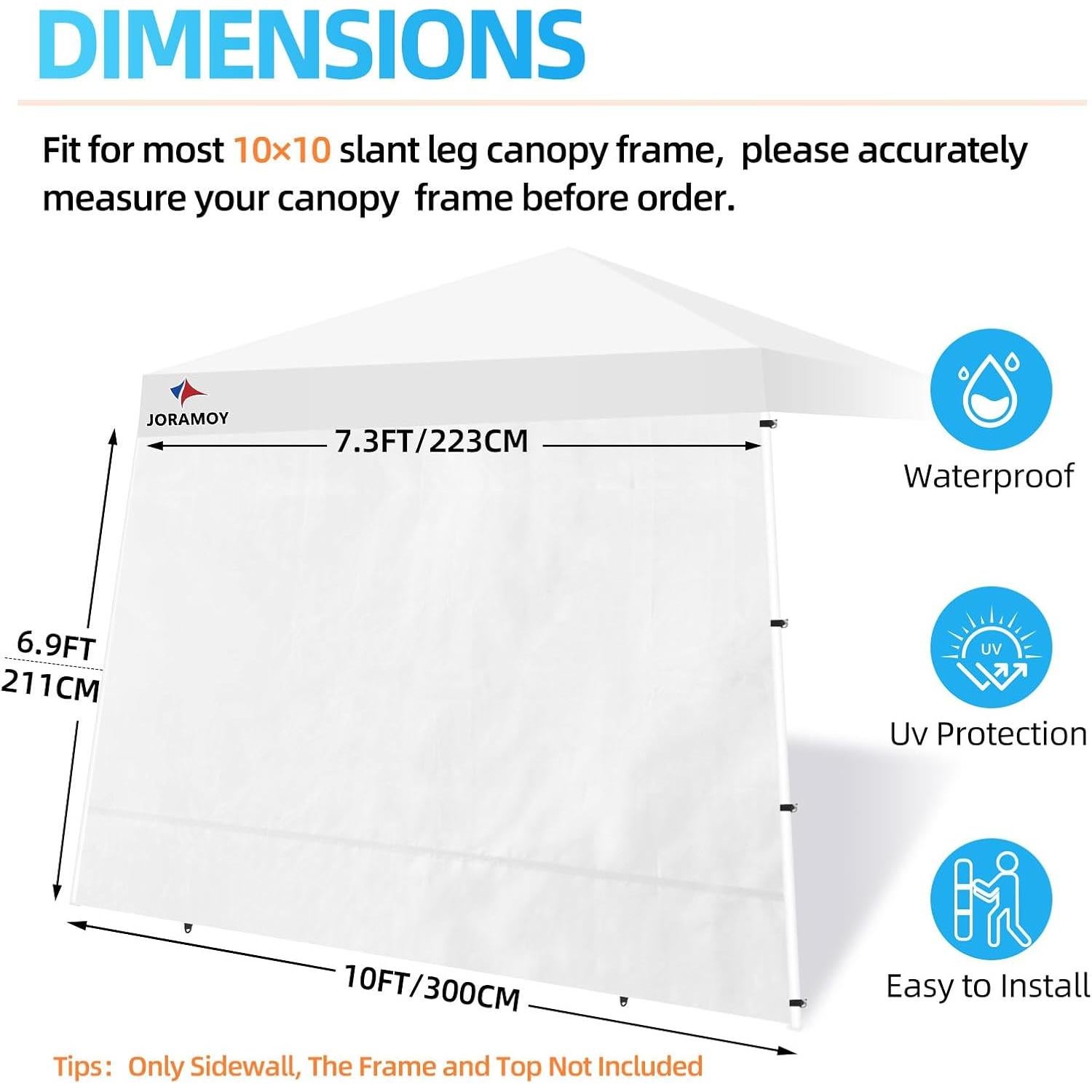 DIMENSIONS

Fit for most 10×10 slant leg canopy frame, please accurately measure your canopy frame before order.

JORAMOY

7.3FT/223CM

6.9FT
211CM

10FT/300CM

Waterproof

UV

Uv Protection

Easy to Install

Tips: Only Sidewall, The Frame and Top Not Included